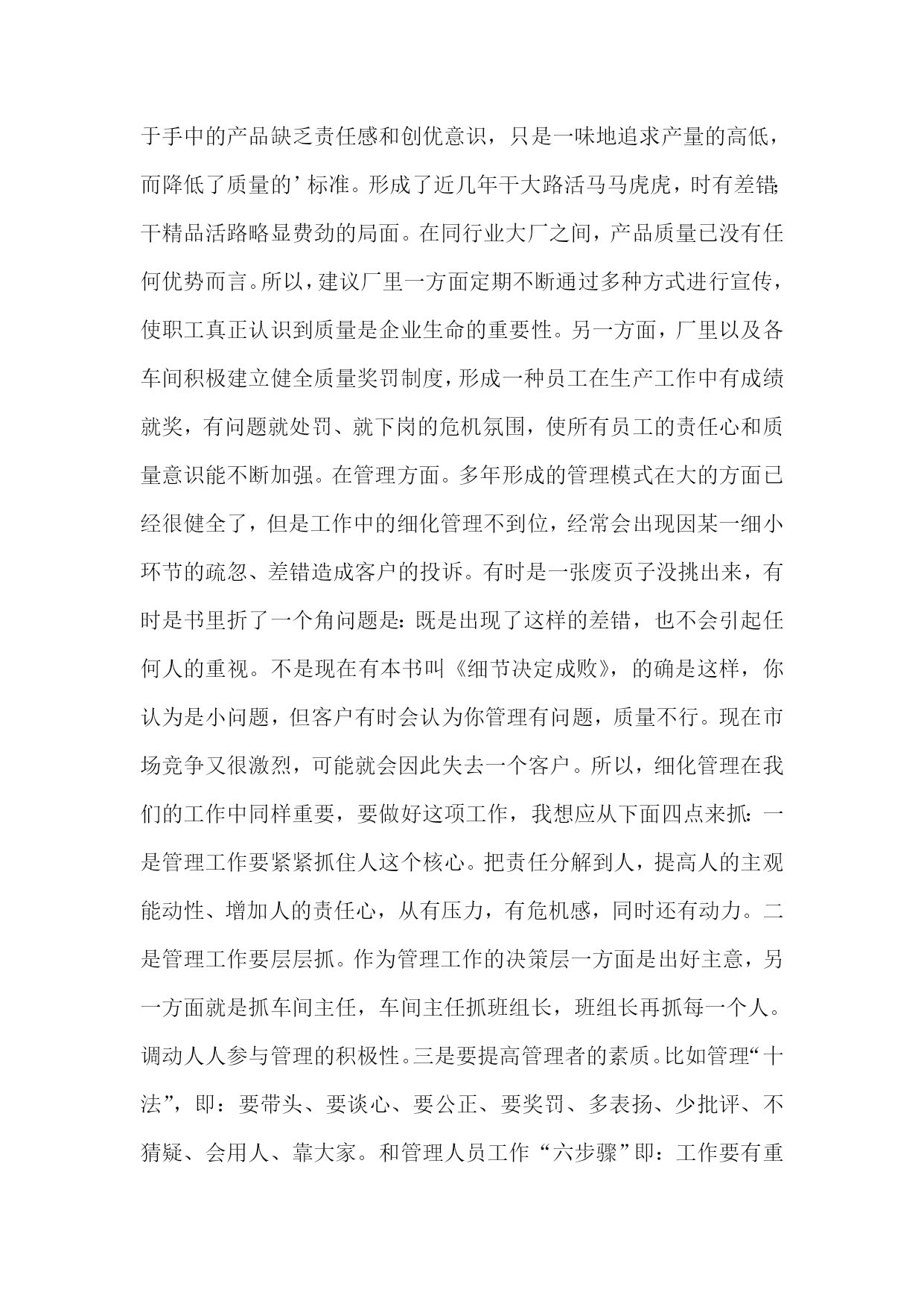 于手中的产品缺乏责任感和创优意识，只是一味地追求产量的高低，而降低了质量的’标准。形成了近几年干大路活马马虎虎，时有差错;干精品活路略显费劲的局面。在同行业大厂之间，产品质量已没有任何优势而言。所以，建议厂里一方面定期不断通过多种方式进行宣传，使职工真正认识到质量是企业生命的重要性。另一方面，厂里以及各车间积极建立健全质量奖罚制度，形成一种员工在生产工作中有成绩就奖，有问题就处罚、就下岗的危机氛围，使所有员工的责任心和质量意识能不断加强。在管理方面。多年形成的管理模式在大的方面已经很健全了，但是工作中的细化管理不到位，经常会出现因某一细小环节的疏忽、差错造成客户的投诉。有时是一张废页子没挑出来，有时是书里折了一个角问题是：既是出现了这样的差错，也不会引起任何人的重视。不是现在有本书叫《细节决定成败》，的确是这样，你认为是小问题，但客户有时会认为你管理有问题，质量不行。现在市场竞争又很激烈，可能就会因此失去一个客户。所以，细化管理在我们的工作中同样重要，要做好这项工作，我想应从下面四点来抓：一是管理工作要紧紧抓住人这个核心。把责任分解到人，提高人的主观能动性、增加人的责任心，从有压力，有危机感，同时还有动力。二是管理工作要层层抓。作为管理工作的决策层一方面是出好主意，另一方面就是抓车间主任，车间主任抓班组长，班组长再抓每一个人。调动人人参与管理的积极性。三是要提高管理者的素质。比如管理“十法”，即：要带头、要谈心、要公正、要奖罚、多表扬、少批评、不猜疑、会用人、靠大家。和管理人员工作“六步骤”即：工作要有重